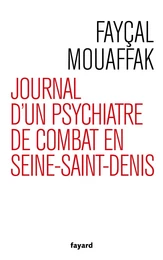 FAYÇAL
MOUAFFAK

JOURNAL
D'UN PSYCHIATRE
DE COMBAT EN
SEINE-SAINT-DENIS

fayard